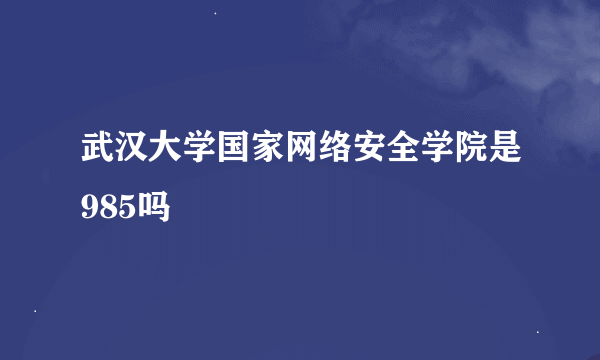 武汉大学国家网络安全学院是985吗